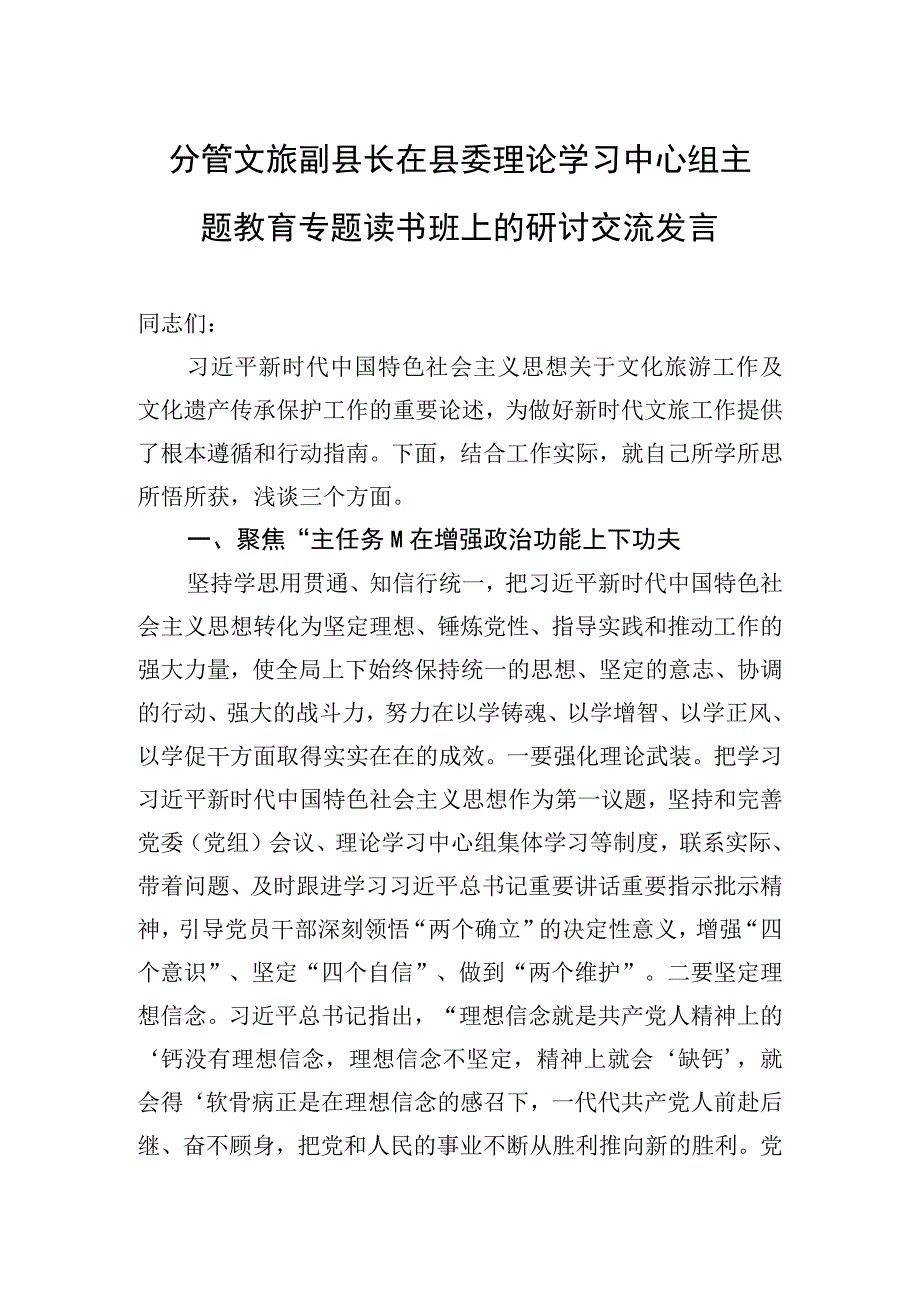 分管文旅副县长在县委理论学习中心组主题教育专题读书班上的研讨交流发言

同志们：

习近平新时代中国特色社会主义思想关于文化旅游工作及文化遗产传承保护工作的重要论述，为做好新时代文旅工作提供了根本遵循和行动指南。下面，结合工作实际，就自己所学所思所悟所获，浅谈三个方面。

一、聚焦“主任务M在增强政治功能上下功夫

坚持学思用贯通、知信行统一，把习近平新时代中国特色社会主义思想转化为坚定理想、锤炼党性、指导实践和推动工作的强大力量，使全局上下始终保持统一的思想、坚定的意志、协调的行动、强大的战斗力，努力在以学铸魂、以学增智、以学正风、以学促干方面取得实实在在的成效。一要强化理论武装。把学习习近平新时代中国特色社会主义思想作为第一议题，坚持和完善党委（党组）会议、理论学习中心组集体学习等制度，联系实际、带着问题、及时跟进学习习近平总书记重要讲话重要指示批示精神，引导党员干部深刻领悟“两个确立”的决定性意义，增强“四个意识”、坚定“四个自信”、做到“两个维护”。二要坚定理想信念。习近平总书记指出，“理想信念就是共产党人精神上的‘钙没有理想信念，理想信念不坚定，精神上就会‘缺钙’，就会得‘软骨病正是在理想信念的感召下，一代代共产党人前赴后继、奋不顾身，把党和人民的事业不断从胜利推向新的胜利。党